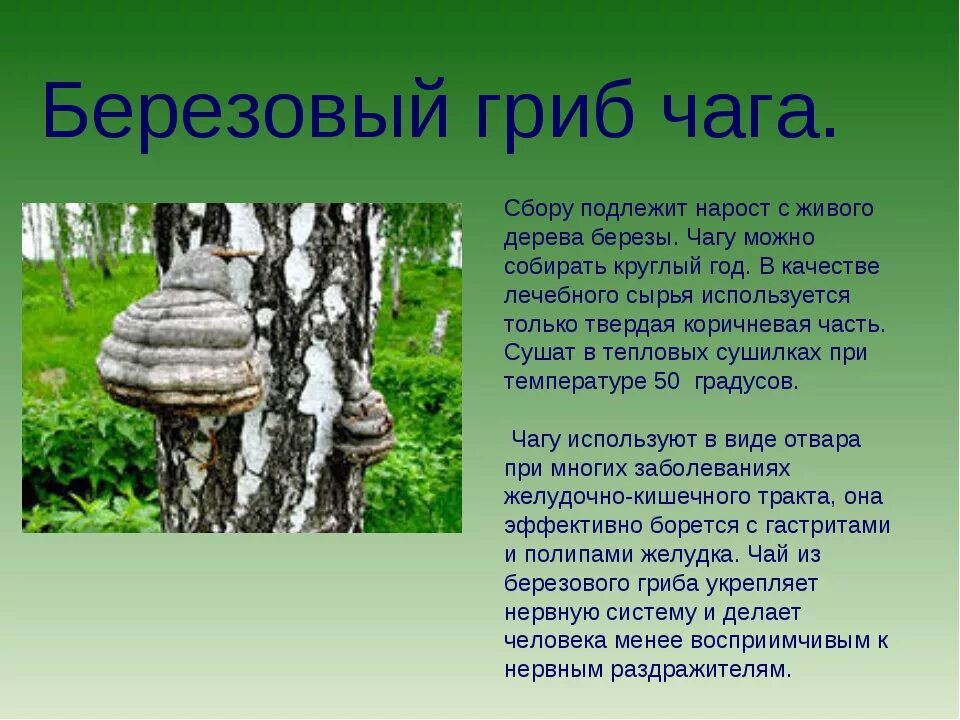 Березовый гриб чага.

Сбору подлежит нарост с живого дерева березы. Чагу можно собирать круглый год. В качестве лечебного сырья используется только твердая коричневая часть. Сушат в тепловых сушилках при температуре 50 градусов.

Чагу используют в виде отвара при многих заболеваниях желудочно-кишечного тракта, она эффективно борется с гастритами и полипами желудка. Чай из березового гриба укрепляет нервную систему и делает человека менее восприимчивым к нервным раздражителям.